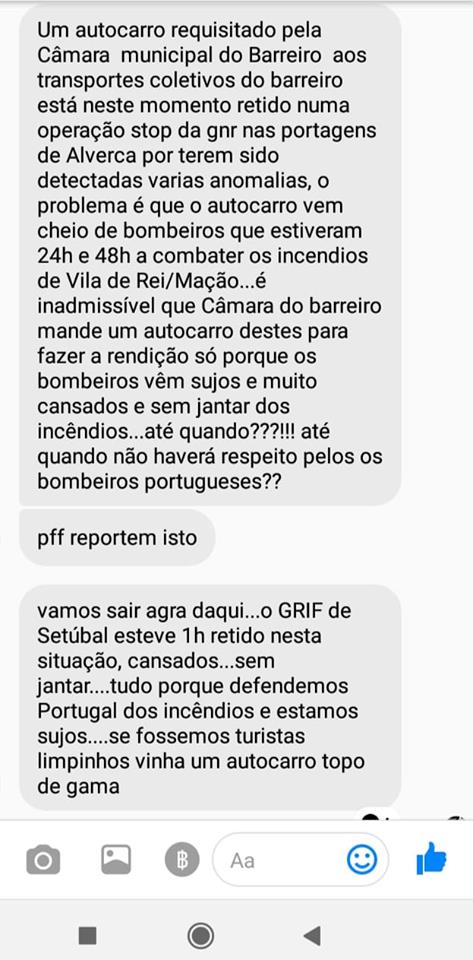 Um autocarro requisitado pela Câmara  municipal do Barreiro  aos transportes coletivos do barreiro está neste momento retido numa operação stop da gnr nas portagens de Alverca por terem sido detectadas varias anomalias, o problema é que o autocarro vem cheio de bombeiros que estiveram 24h e 48h a combater os incendios de Vila de Rei/Mação...é inadmissível que Câmara do barreiro mande um autocarro destes para fazer a rendição só porque os bombeiros vêm sujos e muito cansados e sem jantar dos incêndios...até quando???!!! até quando não haverá respeito pelos os bombeiros portugueses??

pff reportem isto

vamos sair agra daqui...o GRIF de Setúbal esteve 1h retido nesta situação, cansados...sem jantar....tudo porque defendemos Portugal dos incêndios e estamos sujos....se fossemos turistas limpinhos vinha um autocarro topo de gama

Aa